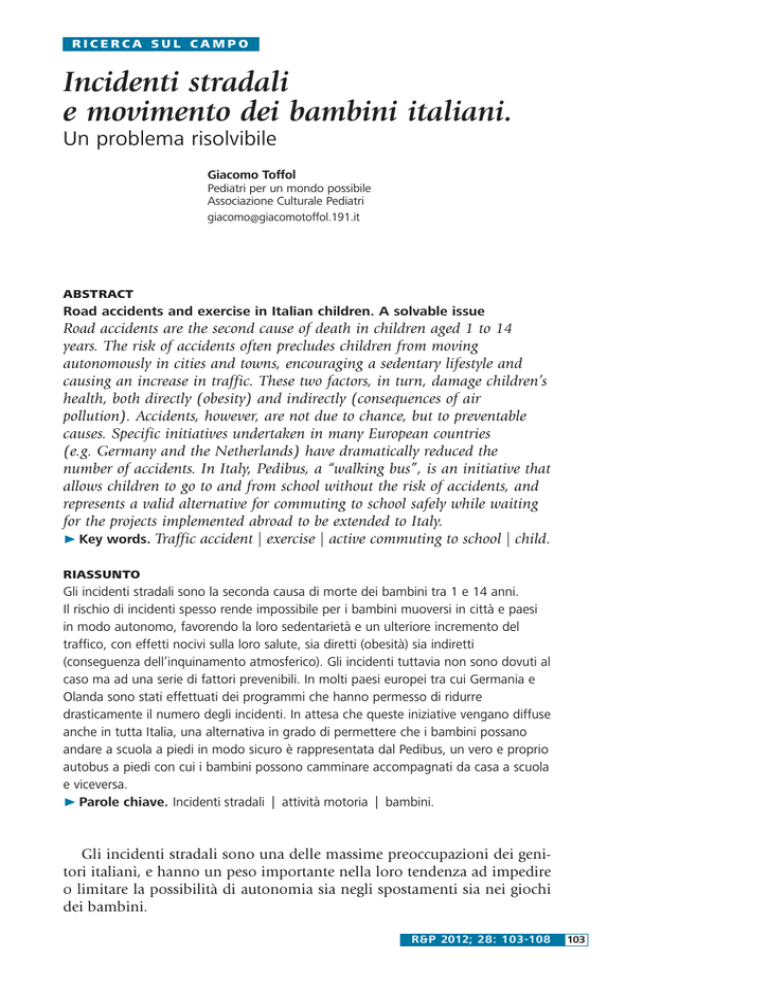 RICERCA SUL CAMPO

Incidenti stradali e movimento dei bambini italiani.
Un problema risolvibile

Giacomo Toffol
Pediatri per un mondo possibile
Associazione Culturale Pediatri
giacomo@giacomotoffol.191.it

ABSTRACT
Road accidents and exercise in Italian children. A solvable issue
Road accidents are the second cause of death in children aged 1 to 14 years. The risk of accidents often precludes children from moving autonomously in cities and towns, encouraging a sedentary lifestyle and causing an increase in traffic. These two factors, in turn, damage children's health, both directly (obesity) and indirectly (consequences of air pollution). Accidents, however, are not due to chance, but to preventable causes. Specific initiatives undertaken in many European countries (e.g. Germany and the Netherlands) have dramatically reduced the number of accidents. In Italy, Pedibus, a "walking bus", is an initiative that allows children to go to and from school without the risk of accidents, and represents a valid alternative for commuting to school safely while waiting for the projects implemented abroad to be extended to Italy.
► Key words. Traffic accident | exercise | active commuting to school | child.

RIASSUNTO
Gli incidenti stradali sono la seconda causa di morte dei bambini tra 1 e 14 anni. Il rischio di incidenti spesso rende impossibile per i bambini muoversi in città e paesi in modo autonomo, favorendo la loro sedentarietà e un ulteriore incremento del traffico, con effetti nocivi sulla loro salute, sia diretti (obesità) sia indiretti (conseguenza dell'inquinamento atmosferico). Gli incidenti tuttavia non sono dovuti al caso ma ad una serie di fattori prevenibili. In molti paesi europei tra cui Germania e Olanda sono stati effettuati dei programmi che hanno permesso di ridurre drasticamente il numero degli incidenti. In attesa che queste iniziative vengano diffuse anche in tutta Italia, una alternativa in grado di permettere che i bambini possano andare a scuola a piedi in modo sicuro è rappresentata dal Pedibus, un vero e proprio autobus a piedi con cui i bambini possono camminare accompagnati da casa a scuola e viceversa.
► Parole chiave. Incidenti stradali | attività motoria | bambini.

Gli incidenti stradali sono una delle massime preoccupazioni dei genitori italiani, e hanno un peso importante nella loro tendenza ad impedire o limitare la possibilità di autonomia sia negli spostamenti sia nei giochi dei bambini.

R&P 2012; 28: 103-108 103